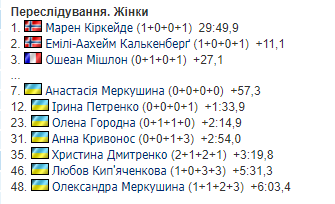 Переслідування. Жінки
1. Марен Кіркейде (1+0+0+1) 29:49,9
2. Емілі-Аахейм Калькенберґ (1+0+0+1) +11,1
3. Ошеан Мішлон (0+1+0+1) +27,1
...
7. Анастасія Меркушина (0+0+0+0) +57,3
12. Ірина Петренко (0+0+0+1) +1:33,9
23. Олена Городна (0+1+1+0) +2:14,9
31. Анна Кривонос (0+0+1+3) +2:54,0
35. Христина Дмитренко (2+1+2+1) +3:19,8
46. Любов Кип'яченкова (1+0+3+3) +5:31,3
48. Олександра Меркушина (1+1+2+3) +6:03,4